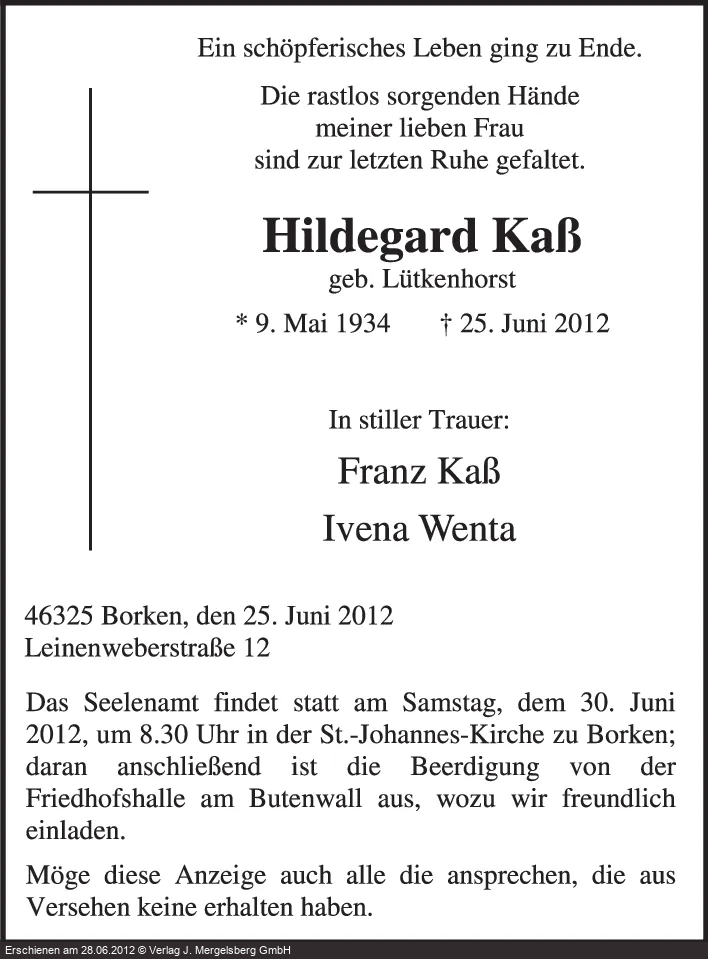 Ein schöpferisches Leben ging zu Ende.

Die rastlos sorgenden Hände meiner lieben Frau sind zur letzten Ruhe gefaltet.

Hildegard Kaß

geb. Lütkenhorst

* 9. Mai 1934 † 25. Juni 2012

In stiller Trauer:

Franz Kaß

Ivena Wenta

46325 Borken, den 25. Juni 2012
Leinenweberstraße 12

Das Seelenamt findet statt am Samstag, dem 30. Juni 2012, um 8.30 Uhr in der St.-Johannes-Kirche zu Borken; daran anschließend ist die Beerdigung von der Friedhofshalle am Butenwall aus, wozu wir freundlich einladen.

Möge diese Anzeige auch alle die ansprechen, die aus Versehen keine erhalten haben.

Erschienen am 28.06.2012 © Verlag J. Mergelsberg GmbH